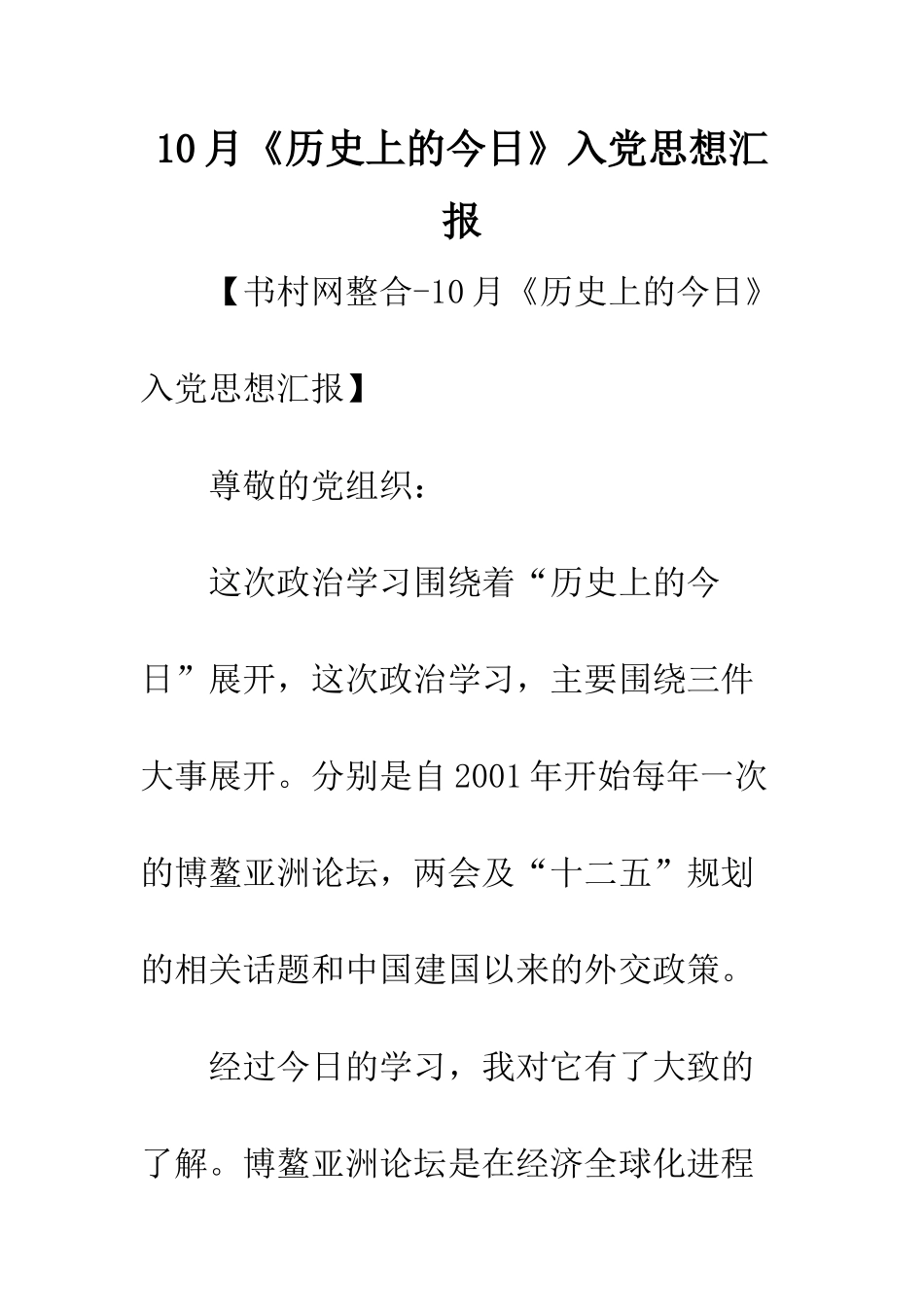 10月《历史上的今日》入党思想汇报

【书村网整合-10月《历史上的今日》入党思想汇报】

尊敬的党组织：

这次政治学习围绕着“历史上的今日”展开，这次政治学习，主要围绕三件大事展开。分别是自2001年开始每年一次的博鳌亚洲论坛，两会及“十二五”规划的相关话题和中国建国以来的外交政策。

经过今日的学习，我对它有了大致的了解。博鳌亚洲论坛是在经济全球化进程